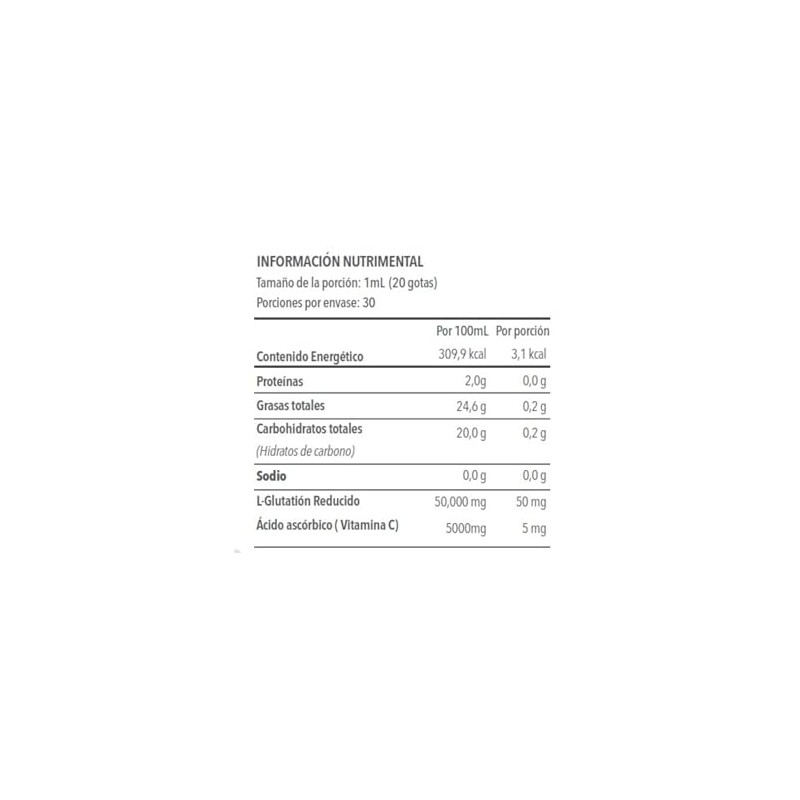 INFORMACIÓN NUTRIMENTAL
Tamaño de la porción: 1mL (20 gotas)
Porciones por envase: 30

|  | Por 100mL | Por porción |
|---|---|---|
| Contenido Energético | 309,9 kcal | 3,1 kcal |
| Proteínas | 2,0g | 0,0 g |
| Grasas totales | 24,6 g | 0,2 g |
| Carbohidratos totales (Hidratos de carbono) | 20,0 g | 0,2 g |
| Sodio | 0,0 g | 0,0 g |
| L-Glutatión Reducido | 50,000 mg | 50 mg |
| Ácido ascórbico ( Vitamina C) | 5000mg | 5 mg |